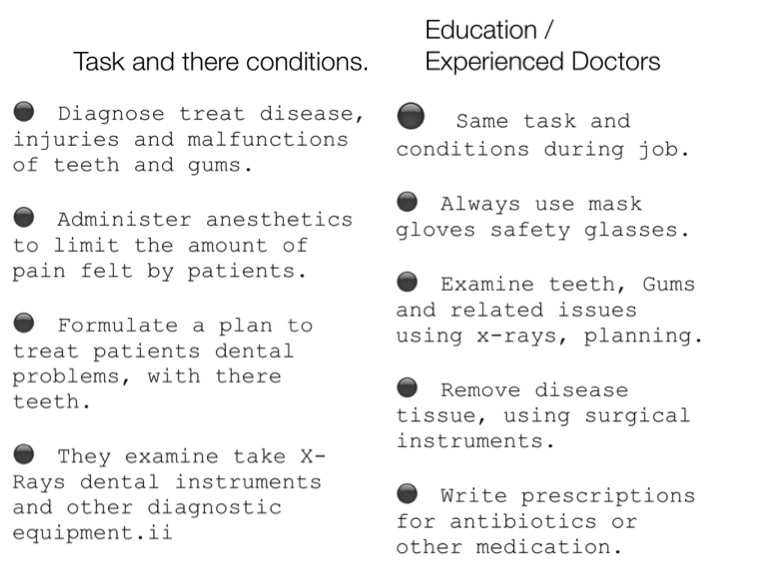 Task and there conditions.

• Diagnose treat disease, injuries and malfunctions of teeth and gums.

• Administer anesthetics to limit the amount of pain felt by patients.

• Formulate a plan to treat patients dental problems, with there teeth.

• They examine take X-Rays dental instruments and other diagnostic equipment.ii

Education / Experienced Doctors

• Same task and conditions during job.

• Always use mask gloves safety glasses.

• Examine teeth, Gums and related issues using x-rays, planning.

• Remove disease tissue, using surgical instruments.

• Write prescriptions for antibiotics or other medication.